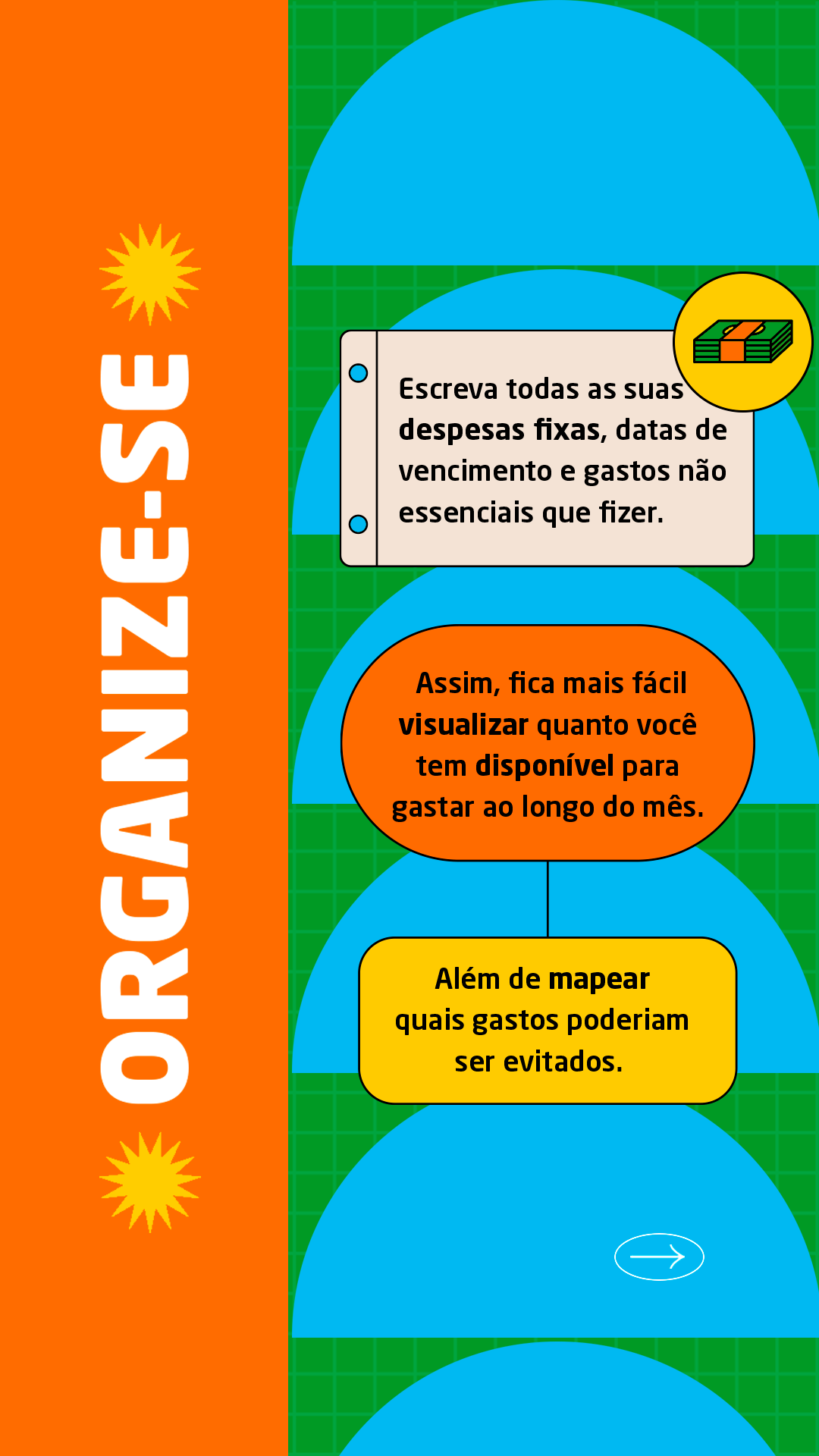 ORGANIZE-SE

Escreva todas as suas despesas fixas, datas de vencimento e gastos não essenciais que fizer.

Assim, fica mais fácil visualizar quanto você tem disponível para gastar ao longo do mês.

Além de mapear quais gastos poderiam ser evitados.